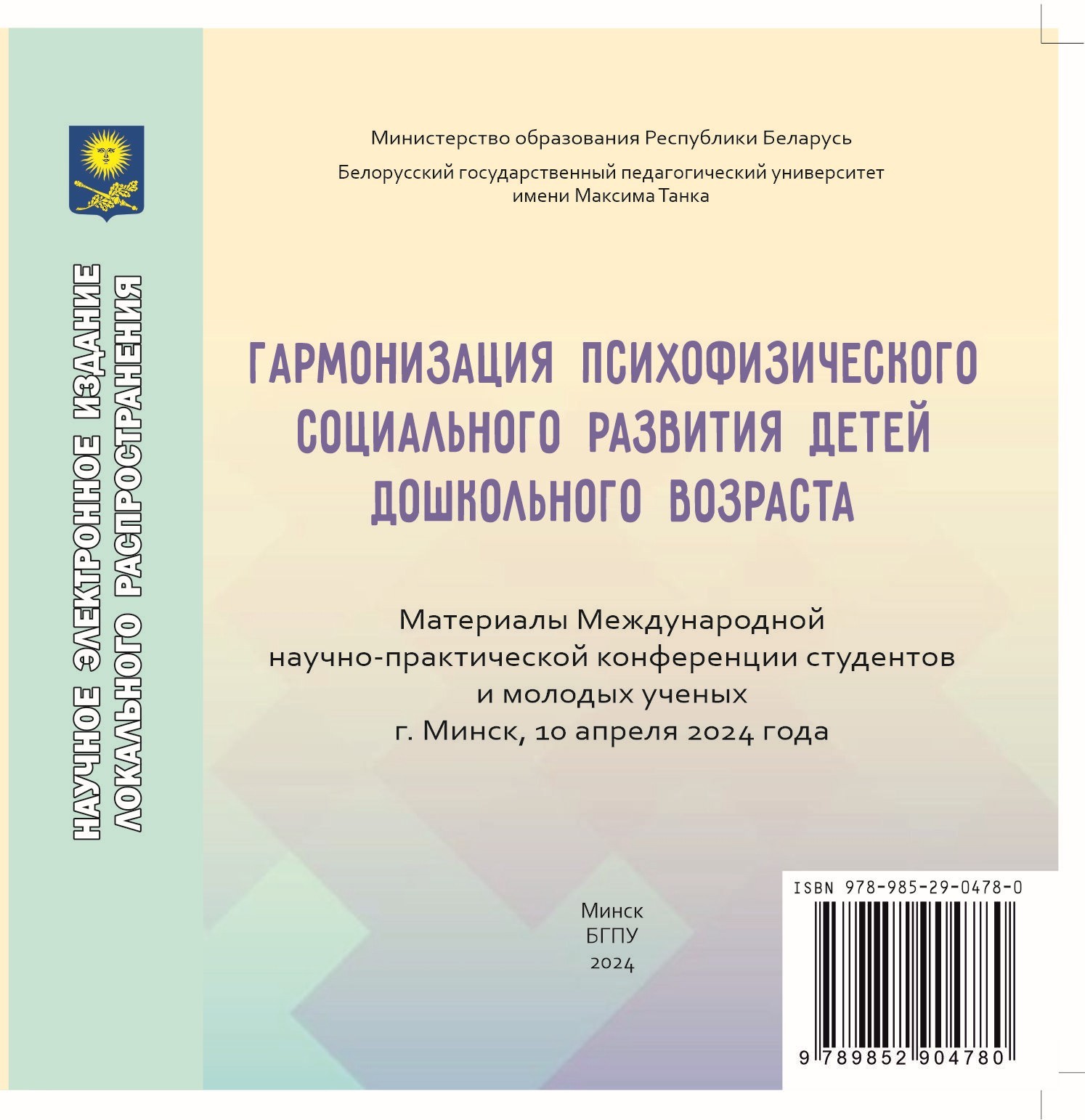 НАУЧНОЕ ЭЛЕКТРОННОЕ ИЗДАНИЕ
ЛОКАЛЬНОГО РАСПРОСТРАНЕНИЯ

Министерство образования Республики Беларусь

Белорусский государственный педагогический университет имени Максима Танка

ГАРМОНИЗАЦИЯ ПСИХОФИЗИЧЕСКОГО СОЦИАЛЬНОГО РАЗВИТИЯ ДЕТЕЙ ДОШКОЛЬНОГО ВОЗРАСТА

Материалы Международной научно-практической конференции студентов и молодых ученых
г. Минск, 10 апреля 2024 года

Минск
БГПУ
2024

ISBN 978-985-29-0478-0
9 789852 904780